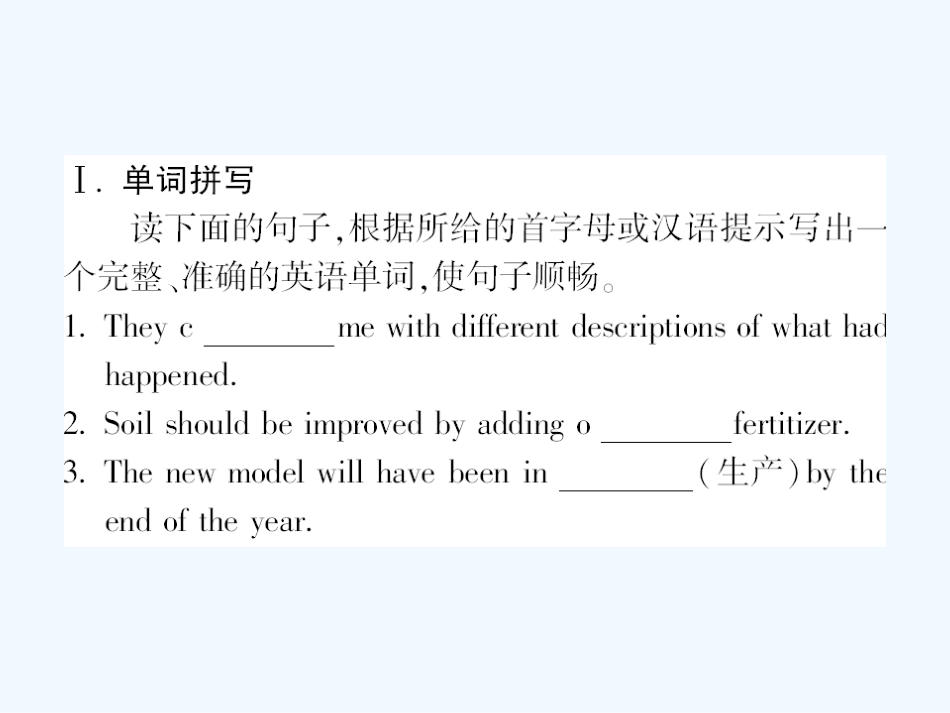 Ⅰ.单词拼写

读下面的句子,根据所给的首字母或汉语提示写出一个完整、准确的英语单词,使句子顺畅。

1. They c ____ me with different descriptions of what had happened.

2. Soil should be improved by adding o ____ fertitizer.

3. The new model will have been in ____(生产)by the end of the year.